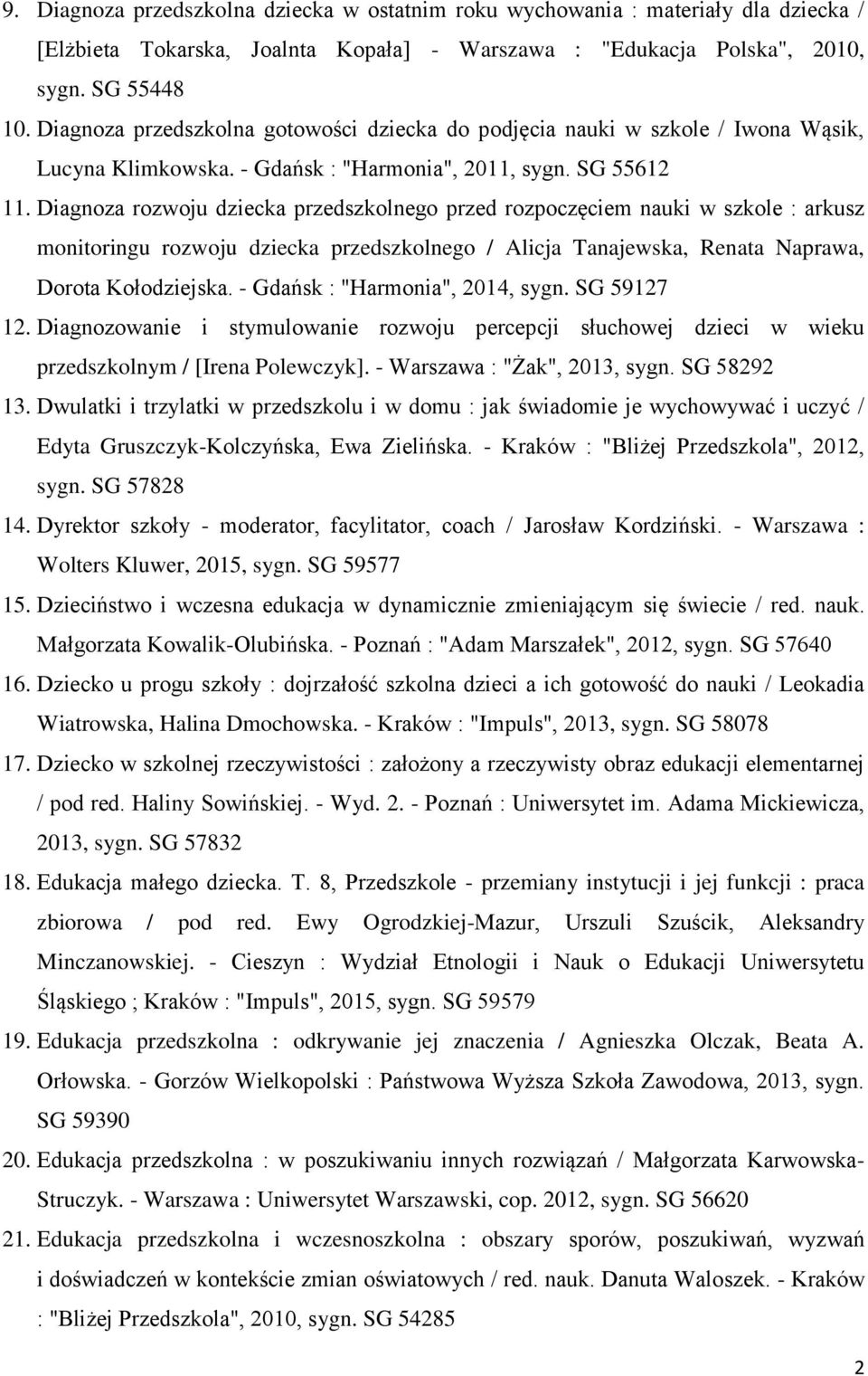 9. Diagnoza przedszkolna dziecka w ostatnim roku wychowania : materiały dla dziecka / [Elżbieta Tokarska, Joalnta Kopała] - Warszawa : "Edukacja Polska", 2010, sygn. SG 55448

10. Diagnoza przedszkolna gotowości dziecka do podjęcia nauki w szkole / Iwona Wąsik, Lucyna Klimkowska. - Gdańsk : "Harmonia", 2011, sygn. SG 55612

11. Diagnoza rozwoju dziecka przedszkolnego przed rozpoczęciem nauki w szkole : arkusz monitoringu rozwoju dziecka przedszkolnego / Alicja Tanajewska, Renata Naprawa, Dorota Kołodziejska. - Gdańsk : "Harmonia", 2014, sygn. SG 59127

12. Diagnozowanie i stymulowanie rozwoju percepcji słuchowej dzieci w wieku przedszkolnym / [Irena Polewczyk]. - Warszawa : "Żak", 2013, sygn. SG 58292

13. Dwulatki i trzylatki w przedszkolu i w domu : jak świadomie je wychowywać i uczyć / Edyta Gruszczyk-Kolczyńska, Ewa Zielińska. - Kraków : "Bliżej Przedszkola", 2012, sygn. SG 57828

14. Dyrektor szkoły - moderator, facylitator, coach / Jarosław Kordziński. - Warszawa : Wolters Kluwer, 2015, sygn. SG 59577

15. Dzieciństwo i wczesna edukacja w dynamicznie zmieniającym się świecie / red. nauk. Małgorzata Kowalik-Olubińska. - Poznań : "Adam Marszałek", 2012, sygn. SG 57640

16. Dziecko u progu szkoły : dojrzałość szkolna dzieci a ich gotowość do nauki / Leokadia Wiatrowska, Halina Dmochowska. - Kraków : "Impuls", 2013, sygn. SG 58078

17. Dziecko w szkolnej rzeczywistości : założony a rzeczywisty obraz edukacji elementarnej / pod red. Haliny Sowińskiej. - Wyd. 2. - Poznań : Uniwersytet im. Adama Mickiewicza, 2013, sygn. SG 57832

18. Edukacja małego dziecka. T. 8, Przedszkole - przemiany instytucji i jej funkcji : praca zbiorowa / pod red. Ewy Ogrodzkiej-Mazur, Urszuli Szuścik, Aleksandry Minczanowskiej. - Cieszyn : Wydział Etnologii i Nauk o Edukacji Uniwersytetu Śląskiego ; Kraków : "Impuls", 2015, sygn. SG 59579

19. Edukacja przedszkolna : odkrywanie jej znaczenia / Agnieszka Olczak, Beata A. Orłowska. - Gorzów Wielkopolski : Państwowa Wyższa Szkoła Zawodowa, 2013, sygn. SG 59390

20. Edukacja przedszkolna : w poszukiwaniu innych rozwiązań / Małgorzata Karwowska-Struczyk. - Warszawa : Uniwersytet Warszawski, cop. 2012, sygn. SG 56620

21. Edukacja przedszkolna i wczesnoszkolna : obszary sporów, poszukiwań, wyzwań i doświadczeń w kontekście zmian oświatowych / red. nauk. Danuta Waloszek. - Kraków : "Bliżej Przedszkola", 2010, sygn. SG 54285

2